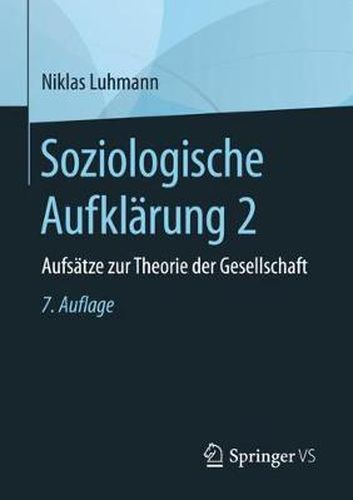 Niklas Luhmann

Soziologische Aufklärung 2

Aufsätze zur Theorie der Gesellschaft

7. Auflage

Springer VS